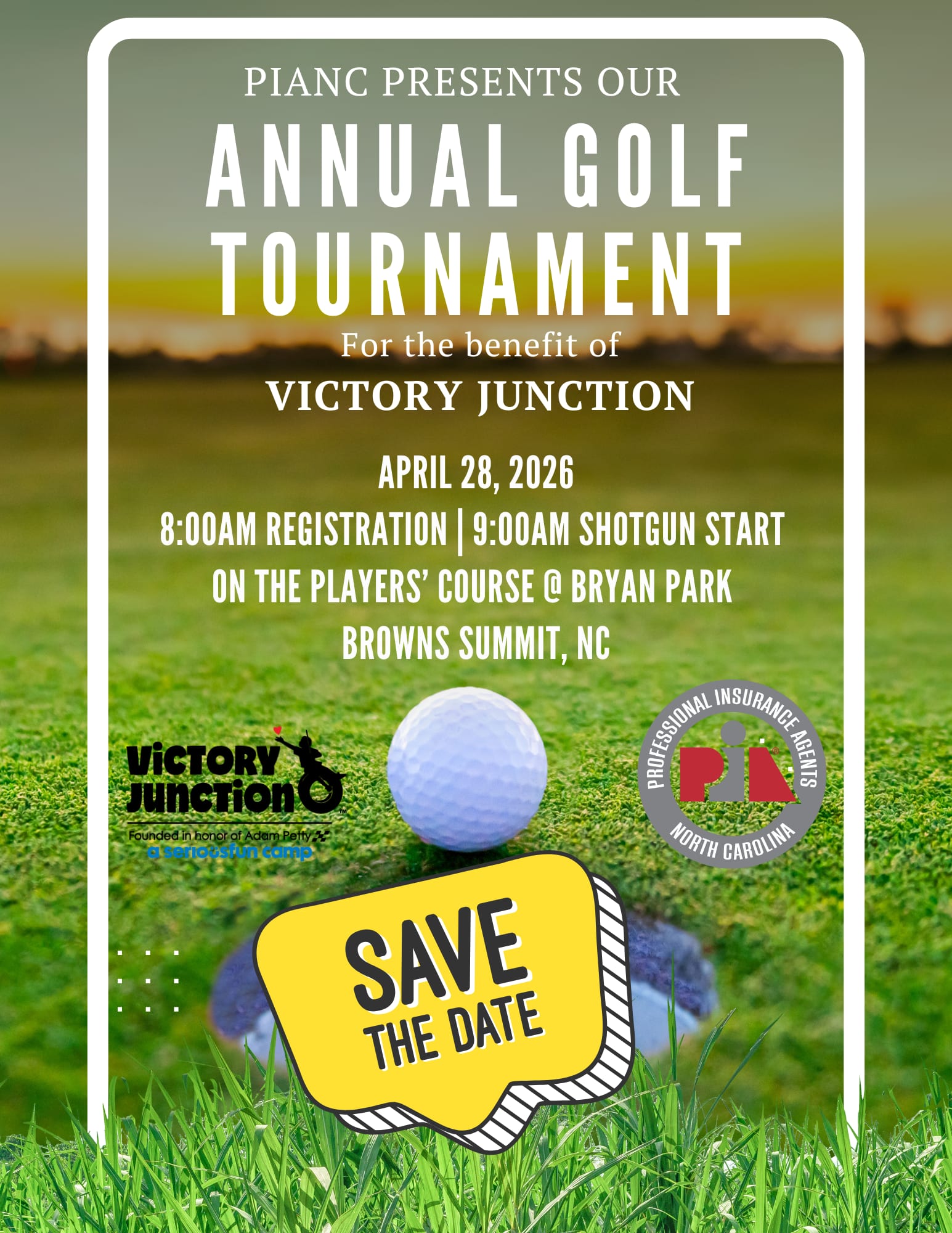 PIANC PRESENTS OUR

ANNUAL GOLF TOURNAMENT

For the benefit of

VICTORY JUNCTION

APRIL 28, 2026

8:00AM REGISTRATION | 9:00AM SHOTGUN START

ON THE PLAYERS' COURSE @ BRYAN PARK

BROWNS SUMMIT, NC

VICTORY JUNCTION

Founded in honor of Adam Petty

a seriousfun camp

PROFESSIONAL INSURANCE AGENTS

PIA

NORTH CAROLINA

SAVE THE DATE